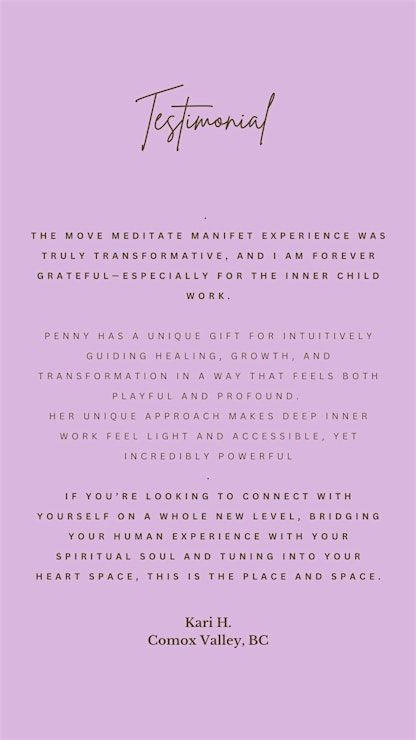 Testimonial

.

THE MOVE MEDITATE MANIFET EXPERIENCE WAS TRULY TRANSFORMATIVE, AND I AM FOREVER GRATEFUL—ESPECIALLY FOR THE INNER CHILD WORK.

PENNY HAS A UNIQUE GIFT FOR INTUITIVELY GUIDING HEALING, GROWTH, AND TRANSFORMATION IN A WAY THAT FEELS BOTH PLAYFUL AND PROFOUND.
HER UNIQUE APPROACH MAKES DEEP INNER WORK FEEL LIGHT AND ACCESSIBLE, YET INCREDIBLY POWERFUL

.

IF YOU'RE LOOKING TO CONNECT WITH YOURSELF ON A WHOLE NEW LEVEL, BRIDGING YOUR HUMAN EXPERIENCE WITH YOUR SPIRITUAL SOUL AND TUNING INTO YOUR HEART SPACE, THIS IS THE PLACE AND SPACE.

Kari H.
Comox Valley, BC